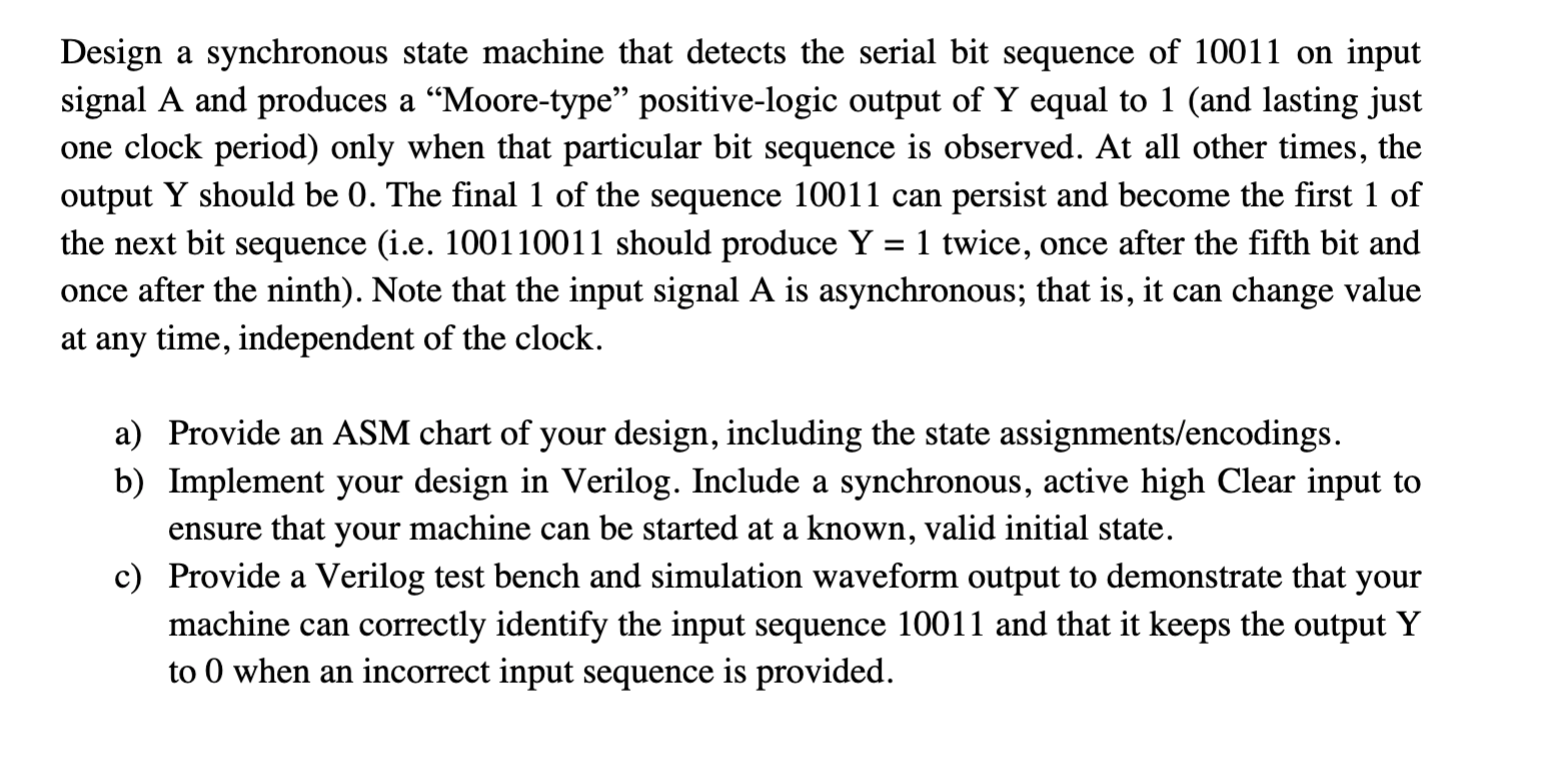 Design a synchronous state machine that detects the serial bit sequence of 10011 on input signal A and produces a “Moore-type” positive-logic output of Y equal to 1 (and lasting just one clock period) only when that particular bit sequence is observed. At all other times, the output Y should be 0. The final 1 of the sequence 10011 can persist and become the first 1 of the next bit sequence (i.e. 100110011 should produce Y = 1 twice, once after the fifth bit and once after the ninth). Note that the input signal A is asynchronous; that is, it can change value at any time, independent of the clock.

a) Provide an ASM chart of your design, including the state assignments/encodings.
b) Implement your design in Verilog. Include a synchronous, active high Clear input to ensure that your machine can be started at a known, valid initial state.
c) Provide a Verilog test bench and simulation waveform output to demonstrate that your machine can correctly identify the input sequence 10011 and that it keeps the output Y to 0 when an incorrect input sequence is provided.